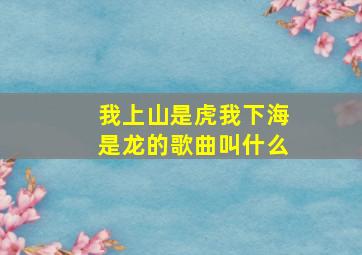 我上山是虎我下海是龙的歌曲叫什么